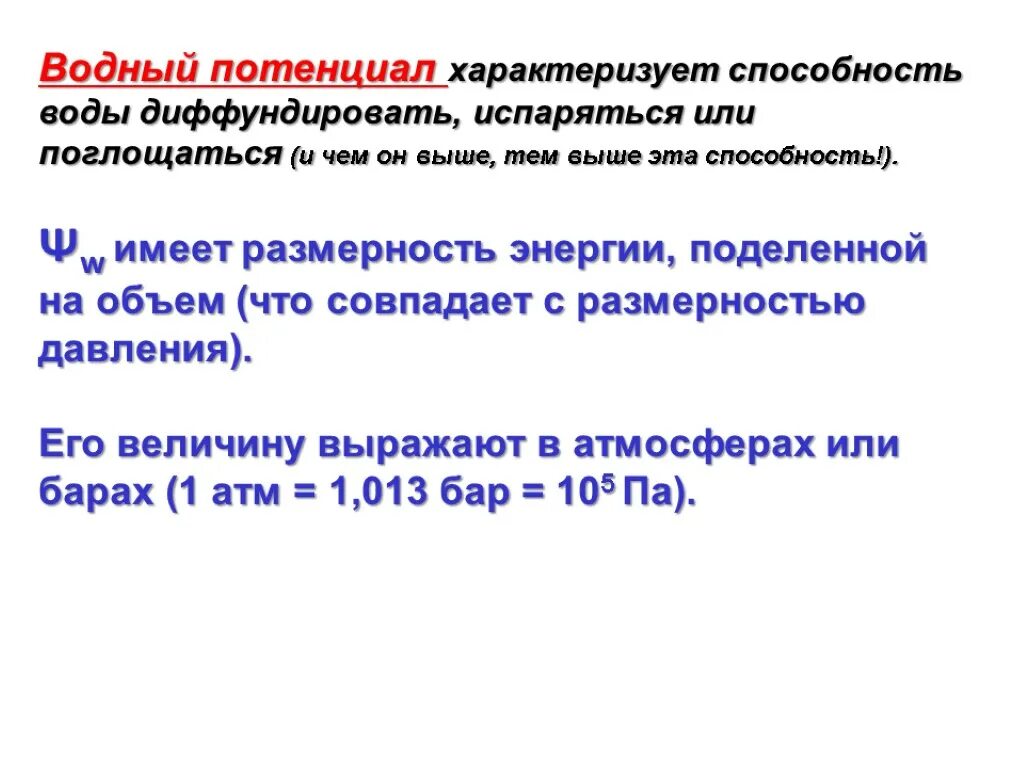 Водный потенциал характеризует способность воды диффундировать, испаряться или поглощаться (и чем он выше, тем выше эта способность!).

$\Psi_w$ имеет размерность энергии, поделенной на объем (что совпадает с размерностью давления).

Его величину выражают в атмосферах или барах (1 атм = 1,013 бар = $10^5$ Па).